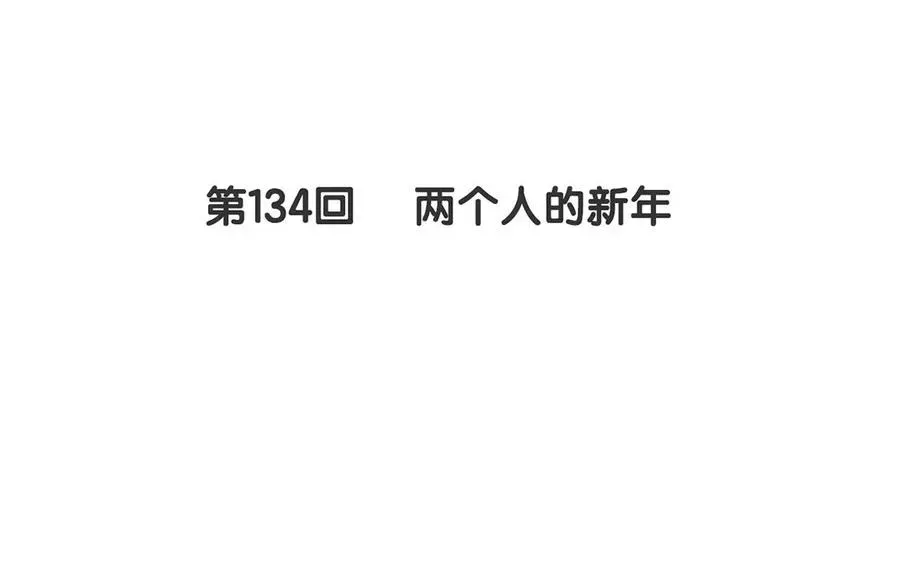 第134回　两个人的新年